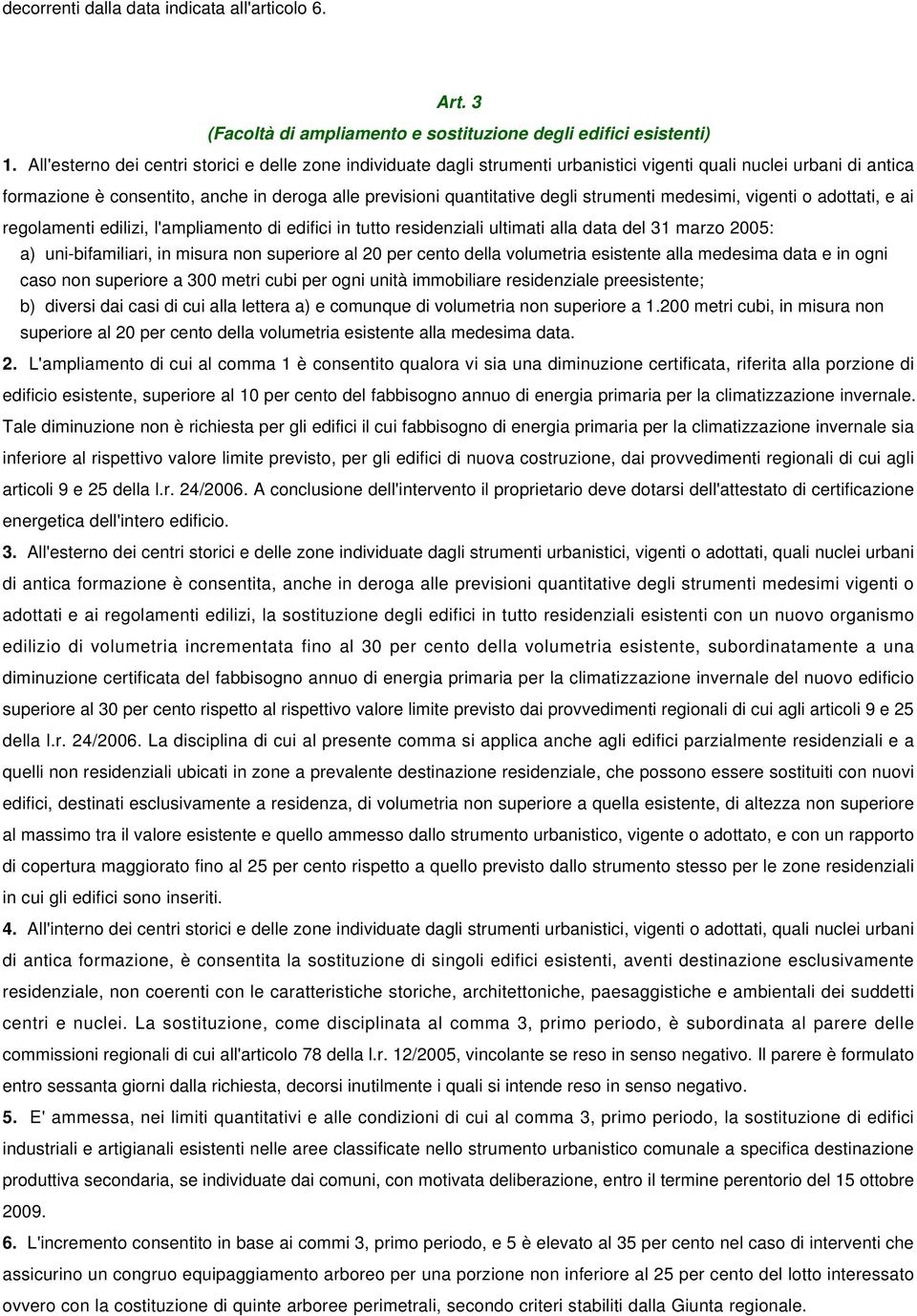 decorrenti dalla data indicata all'articolo 6.

Art. 3
(Facoltà di ampliamento e sostituzione degli edifici esistenti)

1. All'esterno dei centri storici e delle zone individuate dagli strumenti urbanistici vigenti quali nuclei urbani di antica formazione è consentito, anche in deroga alle previsioni quantitative degli strumenti medesimi, vigenti o adottati, e ai regolamenti edilizi, l'ampliamento di edifici in tutto residenziali ultimati alla data del 31 marzo 2005:

a) uni-bifamiliari, in misura non superiore al 20 per cento della volumetria esistente alla medesima data e in ogni caso non superiore a 300 metri cubi per ogni unità immobiliare residenziale preesistente;

b) diversi dai casi di cui alla lettera a) e comunque di volumetria non superiore a 1.200 metri cubi, in misura non superiore al 20 per cento della volumetria esistente alla medesima data.

2. L'ampliamento di cui al comma 1 è consentito qualora vi sia una diminuzione certificata, riferita alla porzione di edificio esistente, superiore al 10 per cento del fabbisogno annuo di energia primaria per la climatizzazione invernale. Tale diminuzione non è richiesta per gli edifici il cui fabbisogno di energia primaria per la climatizzazione invernale sia inferiore al rispettivo valore limite previsto, per gli edifici di nuova costruzione, dai provvedimenti regionali di cui agli articoli 9 e 25 della l.r. 24/2006. A conclusione dell'intervento il proprietario deve dotarsi dell'attestato di certificazione energetica dell'intero edificio.

3. All'esterno dei centri storici e delle zone individuate dagli strumenti urbanistici, vigenti o adottati, quali nuclei urbani di antica formazione è consentita, anche in deroga alle previsioni quantitative degli strumenti medesimi vigenti o adottati e ai regolamenti edilizi, la sostituzione degli edifici in tutto residenziali esistenti con un nuovo organismo edilizio di volumetria incrementata fino al 30 per cento della volumetria esistente, subordinatamente a una diminuzione certificata del fabbisogno annuo di energia primaria per la climatizzazione invernale del nuovo edificio superiore al 30 per cento rispetto al rispettivo valore limite previsto dai provvedimenti regionali di cui agli articoli 9 e 25 della l.r. 24/2006. La disciplina di cui al presente comma si applica anche agli edifici parzialmente residenziali e a quelli non residenziali ubicati in zone a prevalente destinazione residenziale, che possono essere sostituiti con nuovi edifici, destinati esclusivamente a residenza, di volumetria non superiore a quella esistente, di altezza non superiore al massimo tra il valore esistente e quello ammesso dallo strumento urbanistico, vigente o adottato, e con un rapporto di copertura maggiorato fino al 25 per cento rispetto a quello previsto dallo strumento stesso per le zone residenziali in cui gli edifici sono inseriti.

4. All'interno dei centri storici e delle zone individuate dagli strumenti urbanistici, vigenti o adottati, quali nuclei urbani di antica formazione, è consentita la sostituzione di singoli edifici esistenti, aventi destinazione esclusivamente residenziale, non coerenti con le caratteristiche storiche, architettoniche, paesaggistiche e ambientali dei suddetti centri e nuclei. La sostituzione, come disciplinata al comma 3, primo periodo, è subordinata al parere delle commissioni regionali di cui all'articolo 78 della l.r. 12/2005, vincolante se reso in senso negativo. Il parere è formulato entro sessanta giorni dalla richiesta, decorsi inutilmente i quali si intende reso in senso negativo.

5. E' ammessa, nei limiti quantitativi e alle condizioni di cui al comma 3, primo periodo, la sostituzione di edifici industriali e artigianali esistenti nelle aree classificate nello strumento urbanistico comunale a specifica destinazione produttiva secondaria, se individuate dai comuni, con motivata deliberazione, entro il termine perentorio del 15 ottobre 2009.

6. L'incremento consentito in base ai commi 3, primo periodo, e 5 è elevato al 35 per cento nel caso di interventi che assicurino un congruo equipaggiamento arboreo per una porzione non inferiore al 25 per cento del lotto interessato ovvero con la costituzione di quinte arboree perimetrali, secondo criteri stabiliti dalla Giunta regionale.